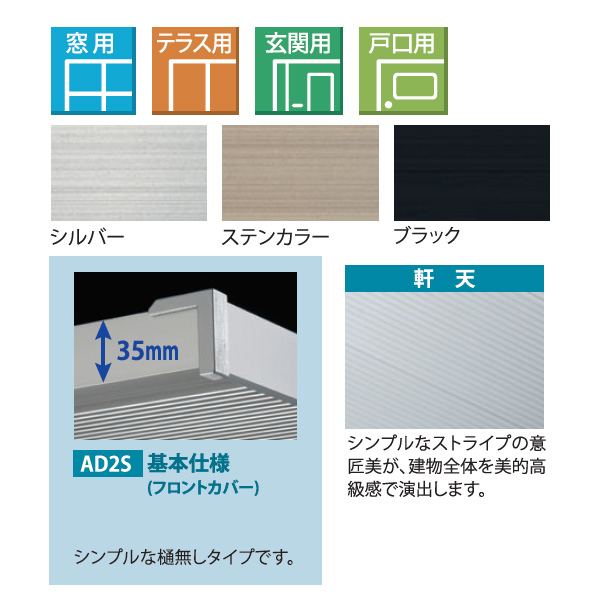 窓用

テラス用

玄関用

戸口用

シルバー

ステンカラー

ブラック

35mm

AD2S 基本仕様
(フロントカバー)

シンプルな樋無しタイプです。

軒　天

シンプルなストライプの意匠美が、建物全体を美的高級感で演出します。